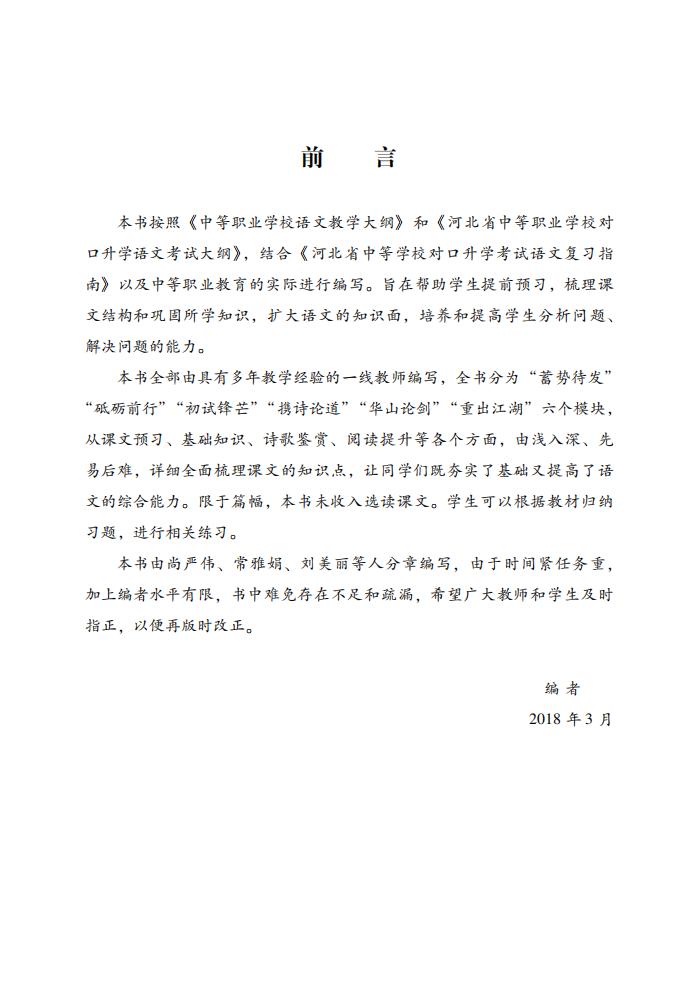 前　言

本书按照《中等职业学校语文教学大纲》和《河北省中等职业学校对口升学语文考试大纲》，结合《河北省中等学校对口升学考试语文复习指南》以及中等职业教育的实际进行编写。旨在帮助学生提前预习，梳理课文结构和巩固所学知识，扩大语文的知识面，培养和提高学生分析问题、解决问题的能力。

本书全部由具有多年教学经验的一线教师编写，全书分为“蓄势待发”“砥砺前行”“初试锋芒”“携诗论道”“华山论剑”“重出江湖”六个模块，从课文预习、基础知识、诗歌鉴赏、阅读提升等各个方面，由浅入深、先易后难，详细全面梳理课文的知识点，让同学们既夯实了基础又提高了语文的综合能力。限于篇幅，本书未收入选读课文。学生可以根据教材归纳习题，进行相关练习。

本书由尚严伟、常雅娟、刘美丽等人分章编写，由于时间紧任务重，加上编者水平有限，书中难免存在不足和疏漏，希望广大教师和学生及时指正，以便再版时改正。

编　者
2018 年 3 月